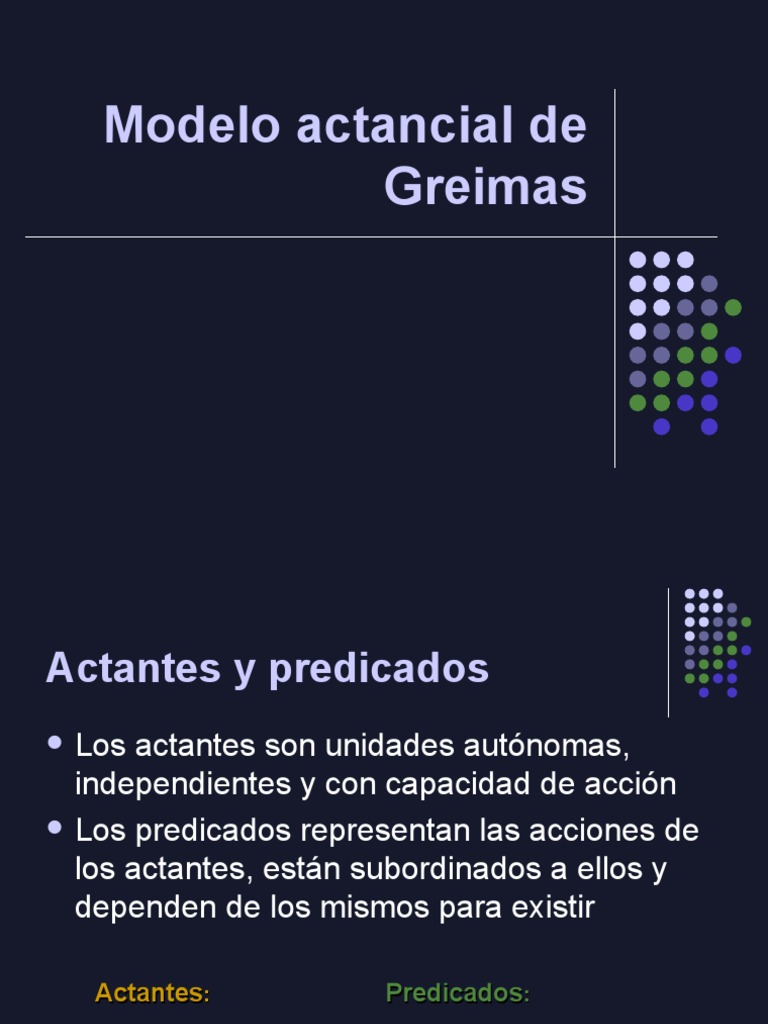 Modelo actancial de Greimas

Actantes y predicados

• Los actantes son unidades autónomas, independientes y con capacidad de acción
• Los predicados representan las acciones de los actantes, están subordinados a ellos y dependen de los mismos para existir

Actantes:

Predicados: